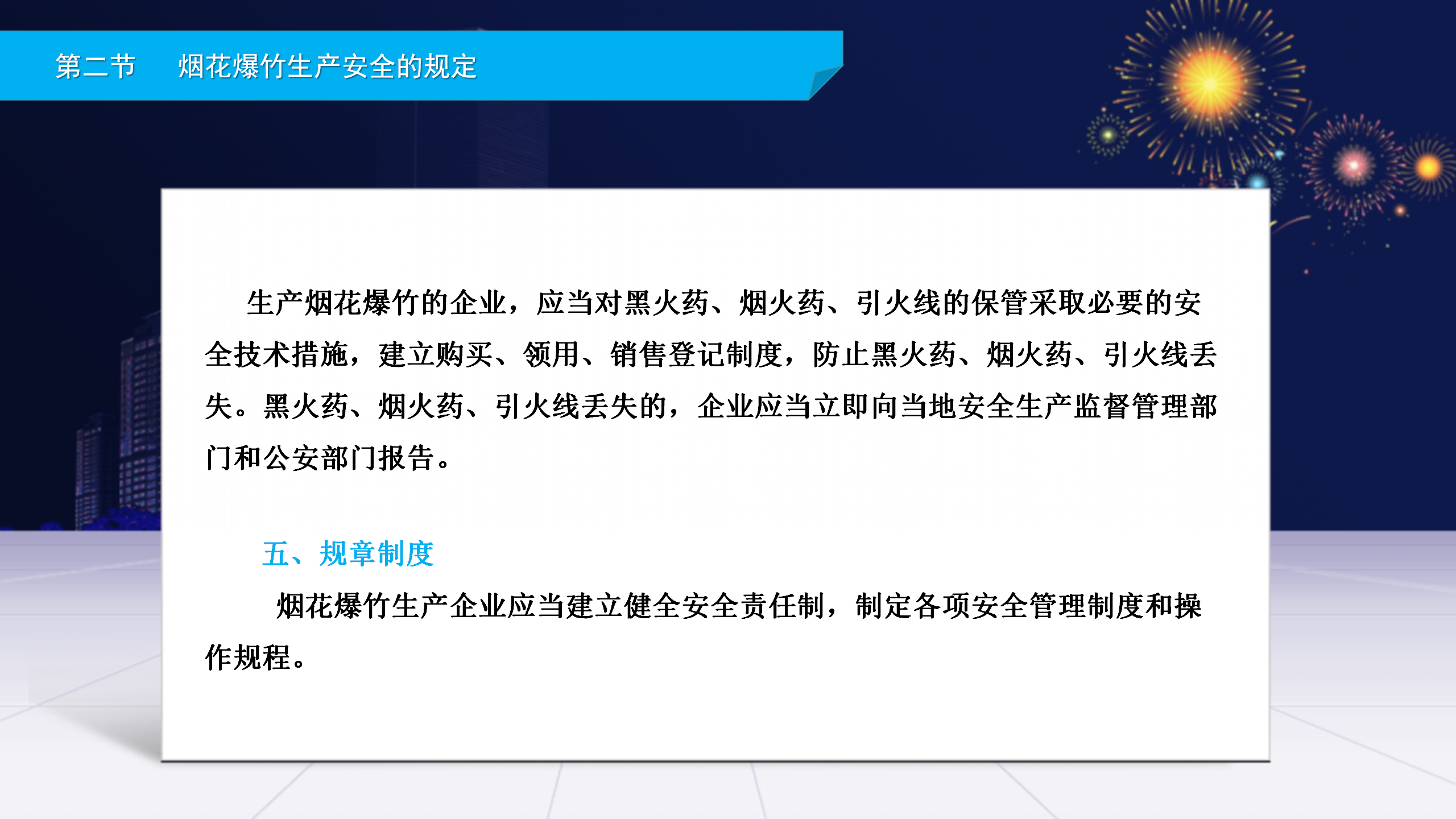 第二节 烟花爆竹生产安全的规定

生产烟花爆竹的企业，应当对黑火药、烟火药、引火线的保管采取必要的安全技术措施，建立购买、领用、销售登记制度，防止黑火药、烟火药、引火线丢失。黑火药、烟火药、引火线丢失的，企业应当立即向当地安全生产监督管理部门和公安部门报告。

五、规章制度

烟花爆竹生产企业应当建立健全安全责任制，制定各项安全管理制度和操作规程。